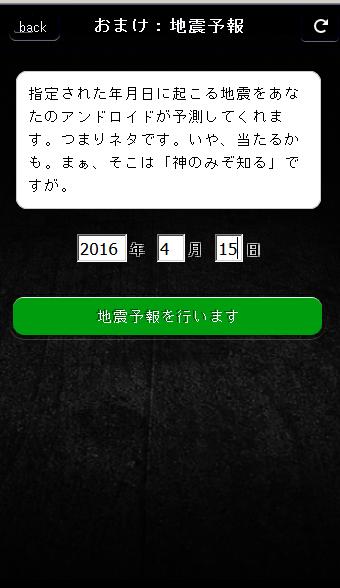 back

おまけ：地震予報

指定された年月日に起こる地震をあなたのアンドロイドが予測してくれます。つまりネタです。いや、当たるかも。まぁ、そこは「神のみぞ知る」ですが。

2016 年 4 月 15 日

地震予報を行います